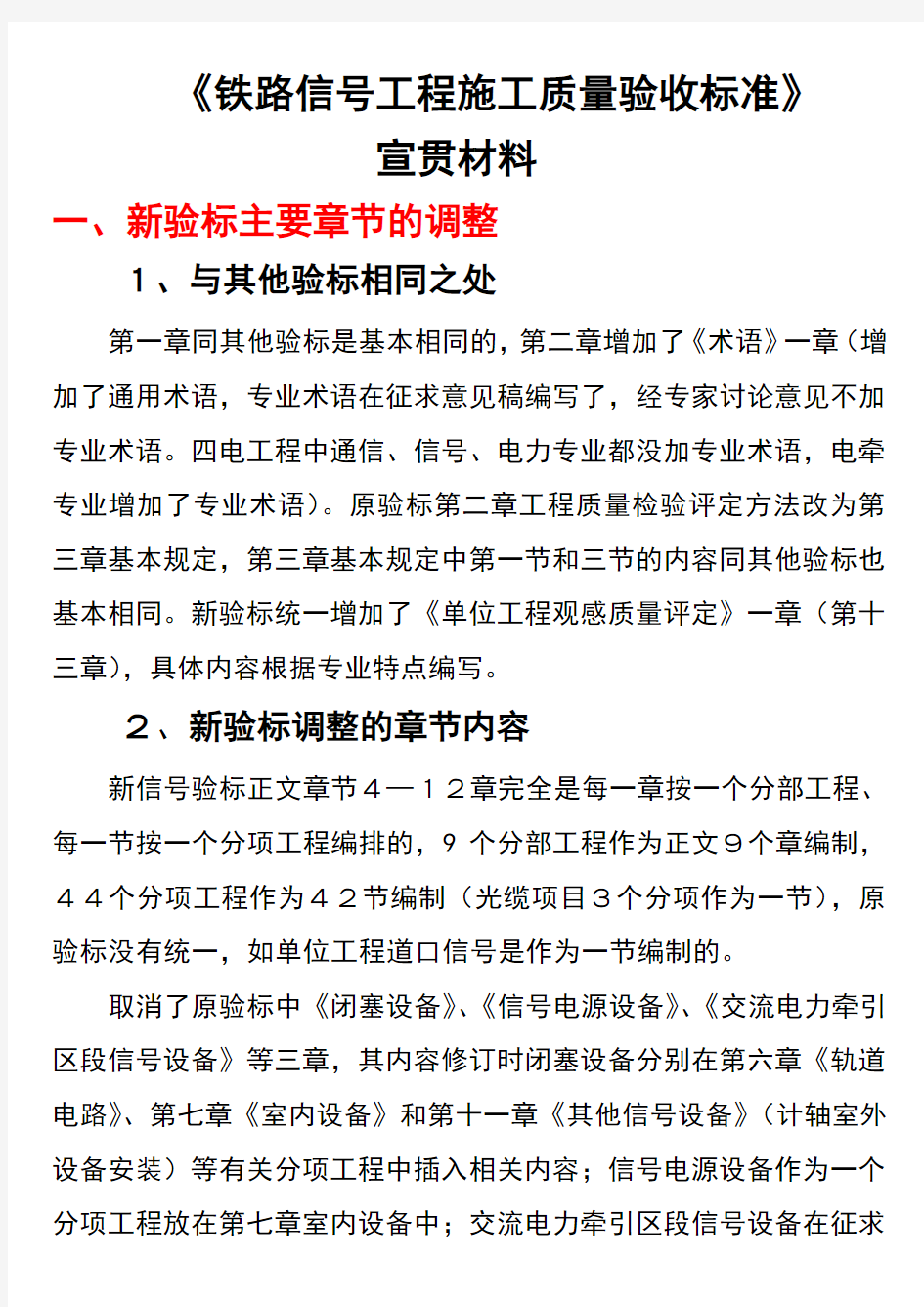 《铁路信号工程施工质量验收标准》
宣贯材料

一、新验标主要章节的调整

１、与其他验标相同之处

第一章同其他验标是基本相同的，第二章增加了《术语》一章（增加了通用术语，专业术语在征求意见稿编写了，经专家讨论意见不加专业术语。四电工程中通信、信号、电力专业都没加专业术语，电牵专业增加了专业术语）。原验标第二章工程质量检验评定方法改为第三章基本规定，第三章基本规定中第一节和三节的内容同其他验标也基本相同。新验标统一增加了《单位工程观感质量评定》一章（第十三章），具体内容根据专业特点编写。

２、新验标调整的章节内容

新信号验标正文章节４—１２章完全是每一章按一个分部工程、每一节按一个分项工程编排的，9 个分部工程作为正文９个章编制，４４个分项工程作为４２节编制（光缆项目３个分项作为一节），原验标没有统一，如单位工程道口信号是作为一节编制的。

取消了原验标中《闭塞设备》、《信号电源设备》、《交流电力牵引区段信号设备》等三章，其内容修订时闭塞设备分别在第六章《轨道电路》、第七章《室内设备》和第十一章《其他信号设备》（计轴室外设备安装）等有关分项工程中插入相关内容；信号电源设备作为一个分项工程放在第七章室内设备中；交流电力牵引区段信号设备在征求